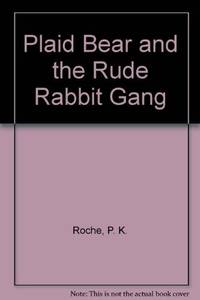 Plaid Bear and the Rude Rabbit Gang

Roche, P. K.

Note: This is not the actual book cover